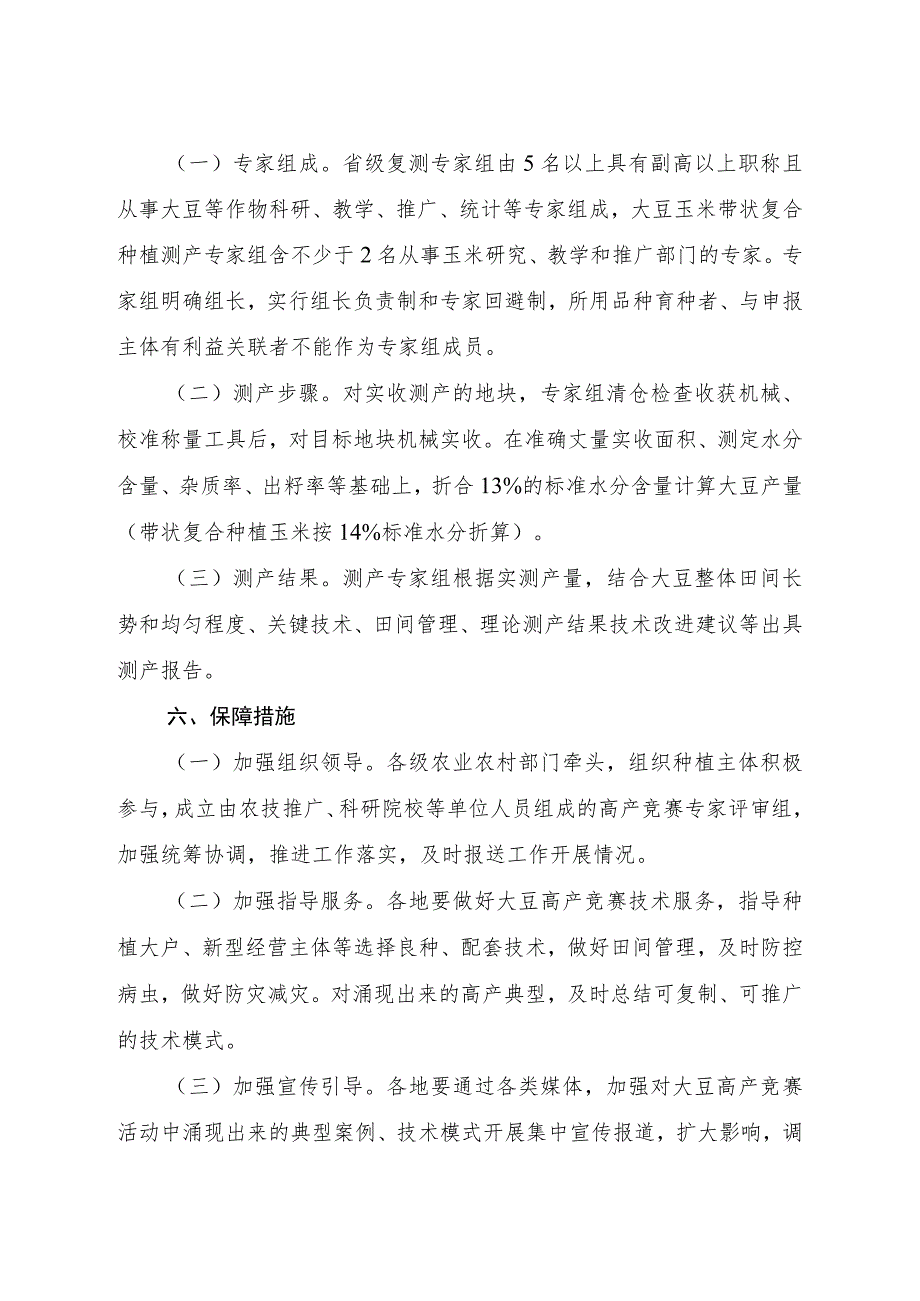 （一）专家组成。省级复测专家组由5名以上具有副高以上职称且从事大豆等作物科研、教学、推广、统计等专家组成，大豆玉米带状复合种植测产专家组含不少于2名从事玉米研究、教学和推广部门的专家。专家组明确组长，实行组长负责制和专家回避制，所用品种育种者、与申报主体有利益关联者不能作为专家组成员。

（二）测产步骤。对实收测产的地块，专家组清仓检查收获机械、校准称量工具后，对目标地块机械实收。在准确丈量实收面积、测定水分含量、杂质率、出籽率等基础上，折合13%的标准水分含量计算大豆产量（带状复合种植玉米按14%标准水分折算）。

（三）测产结果。测产专家组根据实测产量，结合大豆整体田间长势和均匀程度、关键技术、田间管理、理论测产结果技术改进建议等出具测产报告。

六、保障措施

（一）加强组织领导。各级农业农村部门牵头，组织种植主体积极参与，成立由农技推广、科研院校等单位人员组成的高产竞赛专家评审组，加强统筹协调，推进工作落实，及时报送工作开展情况。

（二）加强指导服务。各地要做好大豆高产竞赛技术服务，指导种植大户、新型经营主体等选择良种、配套技术，做好田间管理，及时防控病虫，做好防灾减灾。对涌现出来的高产典型，及时总结可复制、可推广的技术模式。

（三）加强宣传引导。各地要通过各类媒体，加强对大豆高产竞赛活动中涌现出来的典型案例、技术模式开展集中宣传报道，扩大影响，调